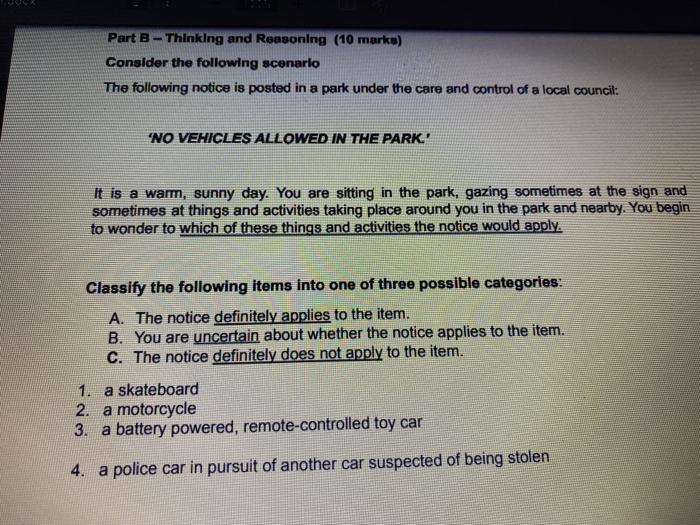 Part B – Thinking and Reasoning (10 marks)

Consider the following scenario

The following notice is posted in a park under the care and control of a local council:

'NO VEHICLES ALLOWED IN THE PARK.'

It is a warm, sunny day. You are sitting in the park, gazing sometimes at the sign and sometimes at things and activities taking place around you in the park and nearby. You begin to wonder to which of these things and activities the notice would apply.

Classify the following items into one of three possible categories:

A. The notice definitely applies to the item.
B. You are uncertain about whether the notice applies to the item.
C. The notice definitely does not apply to the item.

1. a skateboard
2. a motorcycle
3. a battery powered, remote-controlled toy car

4. a police car in pursuit of another car suspected of being stolen